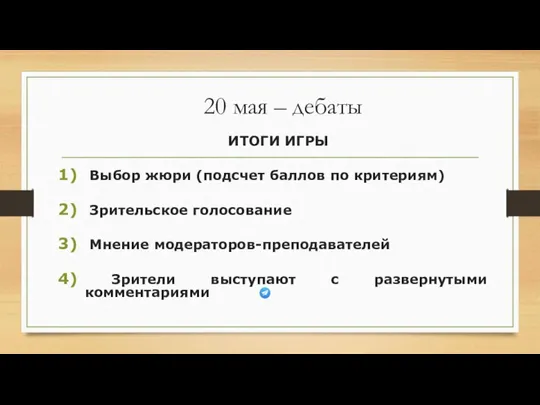 20 мая – дебаты

ИТОГИ ИГРЫ

1) Выбор жюри (подсчет баллов по критериям)

2) Зрительское голосование

3) Мнение модераторов-преподавателей

4) Зрители выступают с развернутыми комментариями